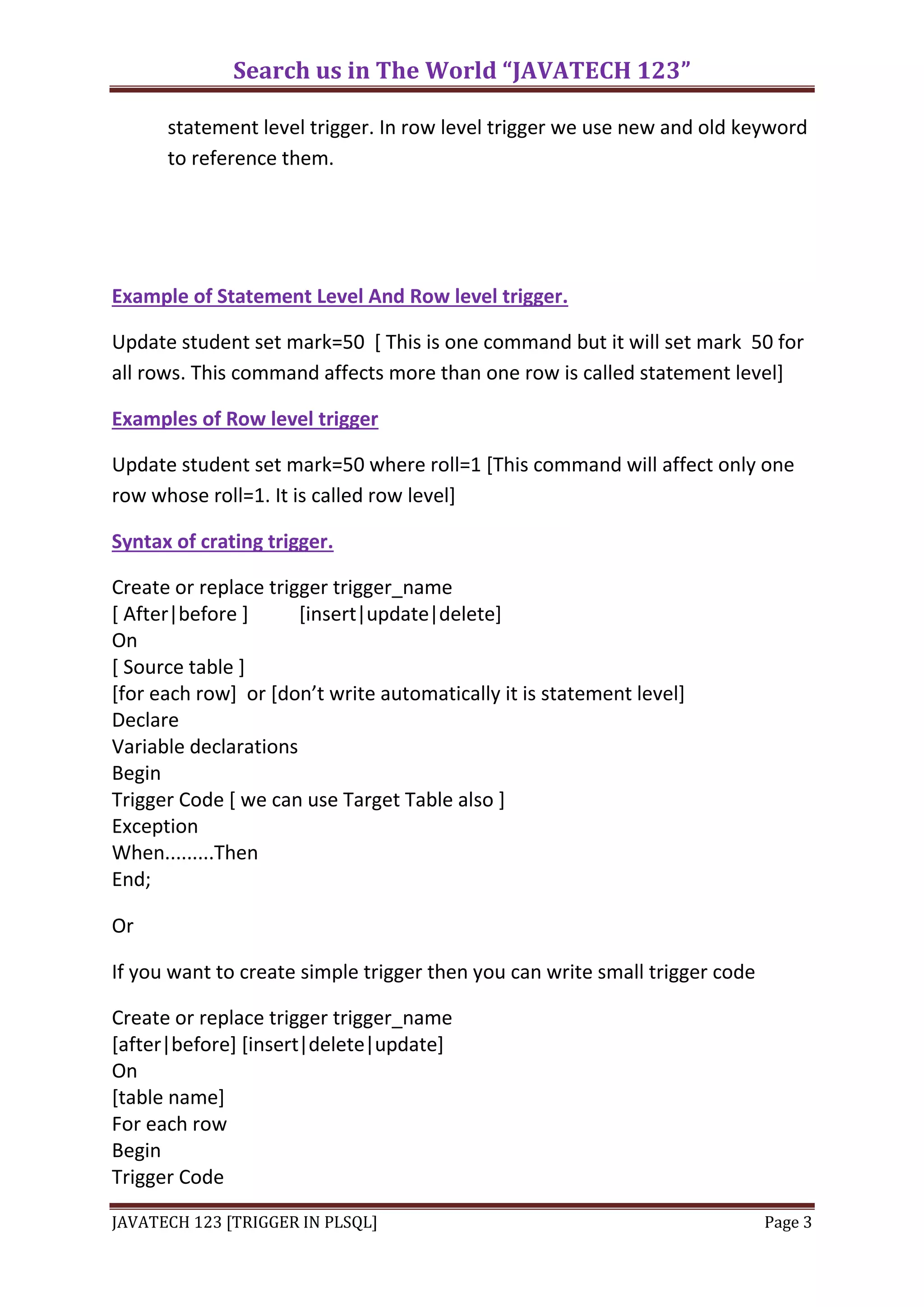 Search us in The World “JAVATECH 123”

statement level trigger. In row level trigger we use new and old keyword to reference them.

Example of Statement Level And Row level trigger.

Update student set mark=50 [ This is one command but it will set mark 50 for all rows. This command affects more than one row is called statement level]

Examples of Row level trigger

Update student set mark=50 where roll=1 [This command will affect only one row whose roll=1. It is called row level]

Syntax of crating trigger.

Create or replace trigger trigger_name
[ After|before ] [insert|update|delete]
On
[ Source table ]
[for each row] or [don’t write automatically it is statement level]
Declare
Variable declarations
Begin
Trigger Code [ we can use Target Table also ]
Exception
When.........Then
End;

Or

If you want to create simple trigger then you can write small trigger code

Create or replace trigger trigger_name
[after|before] [insert|delete|update]
On
[table name]
For each row
Begin
Trigger Code

JAVATECH 123 [TRIGGER IN PLSQL] Page 3